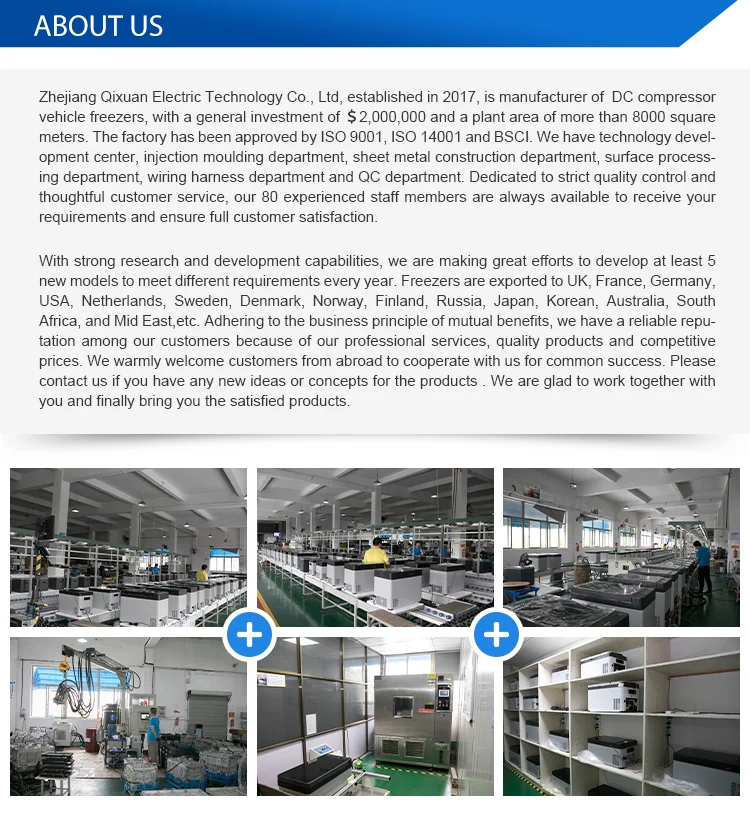 ABOUT US

Zhejiang Qixuan Electric Technology Co., Ltd, established in 2017, is manufacturer of DC compressor vehicle freezers, with a general investment of $2,000,000 and a plant area of more than 8000 square meters. The factory has been approved by ISO 9001, ISO 14001 and BSCI. We have technology development center, injection moulding department, sheet metal construction department, surface processing department, wiring harness department and QC department. Dedicated to strict quality control and thoughtful customer service, our 80 experienced staff members are always available to receive your requirements and ensure full customer satisfaction.

With strong research and development capabilities, we are making great efforts to develop at least 5 new models to meet different requirements every year. Freezers are exported to UK, France, Germany, USA, Netherlands, Sweden, Denmark, Norway, Finland, Russia, Japan, Korean, Australia, South Africa, and Mid East,etc. Adhering to the business principle of mutual benefits, we have a reliable reputation among our customers because of our professional services, quality products and competitive prices. We warmly welcome customers from abroad to cooperate with us for common success. Please contact us if you have any new ideas or concepts for the products . We are glad to work together with you and finally bring you the satisfied products.